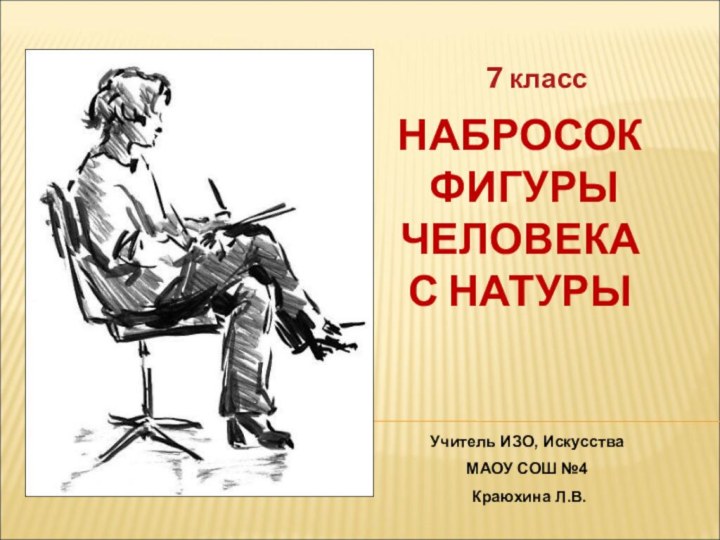 7 класс

НАБРОСОК ФИГУРЫ ЧЕЛОВЕКА С НАТУРЫ

Учитель ИЗО, Искусства
МАОУ СОШ №4
Краюхина Л.В.